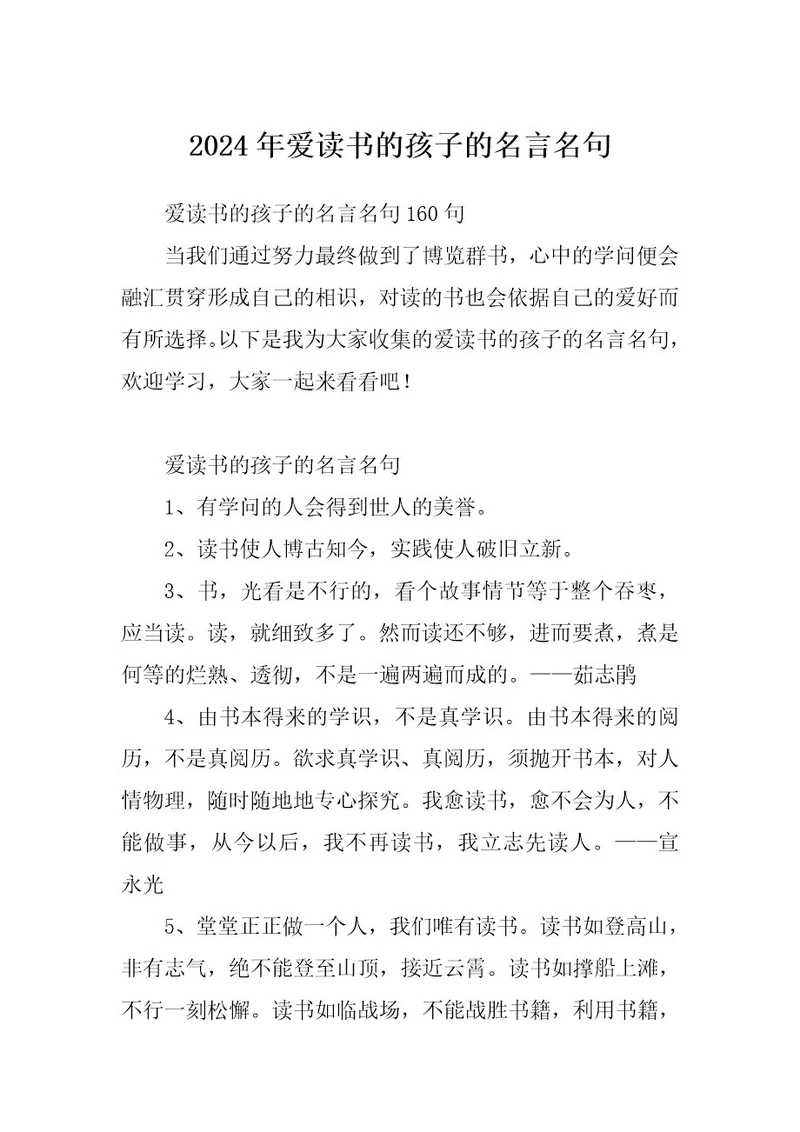 2024年爱读书的孩子的名言名句

爱读书的孩子的名言名句160句

当我们通过努力最终做到了博览群书，心中的学问便会融汇贯穿形成自己的相识，对读的书也会依据自己的爱好而有所选择。以下是我为大家收集的爱读书的孩子的名言名句，欢迎学习，大家一起来看看吧！

爱读书的孩子的名言名句

1、有学问的人会得到世人的美誉。

2、读书使人博古知今，实践使人破旧立新。

3、书，光看是不行的，看个故事情节等于整个吞枣，应当读。读，就细致多了。然而读还不够，进而要煮，煮是何等的烂熟、透彻，不是一遍两遍而成的。——茹志鹃

4、由书本得来的学识，不是真学识。由书本得来的阅历，不是真阅历。欲求真学识、真阅历，须抛开书本，对人情物理，随时随地地专心探究。我愈读书，愈不会为人，不能做事，从今以后，我不再读书，我立志先读人。——宣永光

5、堂堂正正做一个人，我们唯有读书。读书如登高山，非有志气，绝不能登至山顶，接近云霄。读书如撑船上滩，不行一刻松懈。读书如临战场，不能战胜书籍，利用书籍，